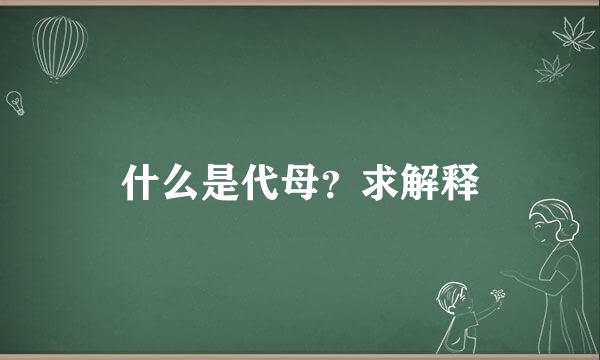 什么是代母？求解释